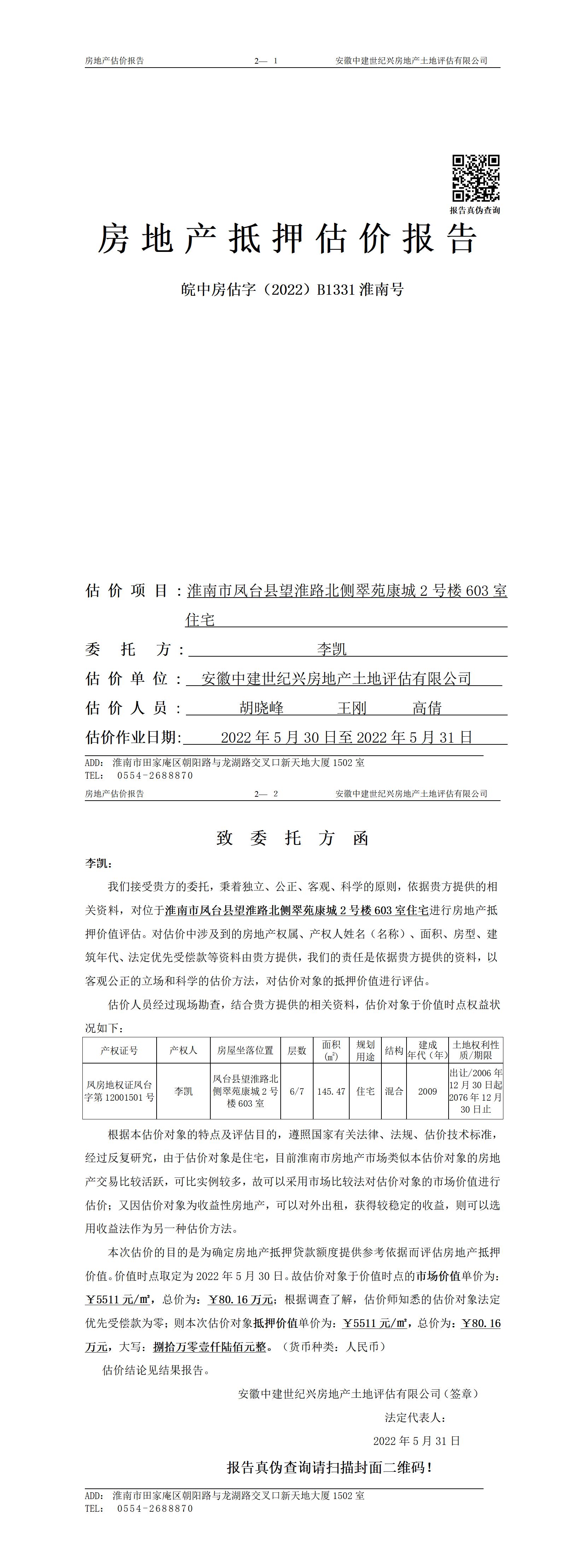 房地产估价报告　　2— 1　　安徽中建世纪兴房地产土地评估有限公司

报告真伪查询

房地产抵押估价报告

皖中房估字（2022）B1331 淮南号

估价项目：淮南市凤台县望淮路北侧翠苑康城 2 号楼 603 室住宅

委托方：李凯

估价单位：安徽中建世纪兴房地产土地评估有限公司

估价人员：胡晓峰　王刚　高倩

估价作业日期：2022 年 5 月 30 日至 2022 年 5 月 31 日

ADD: 淮南市田家庵区朝阳路与龙湖路交叉口新天地大厦 1502 室
TEL: 0554-2688870

房地产估价报告　　2— 2　　安徽中建世纪兴房地产土地评估有限公司

致委托方函

李凯：

我们接受贵方的委托，秉着独立、公正、客观、科学的原则，依据贵方提供的相关资料，对位于淮南市凤台县望淮路北侧翠苑康城 2 号楼 603 室住宅进行房地产抵押价值评估。对估价中涉及到的房地产权属、产权人姓名（名称）、面积、房型、建筑年代、法定优先受偿款等资料由贵方提供，我们的责任是依据贵方提供的资料，以客观公正的立场和科学的估价方法，对估价对象的抵押价值进行评估。

估价人员经过现场勘查，结合贵方提供的相关资料，估价对象于价值时点权益状况如下：

| 产权证号 | 产权人 | 房屋坐落位置 | 层数 | 面积(㎡) | 规划用途 | 结构 | 建成年代（年） | 土地权利性质/期限 |
|---|---|---|---|---|---|---|---|---|
| 凤房地权证凤台字第 12001501 号 | 李凯 | 凤台县望淮路北侧翠苑康城 2 号楼 603 室 | 6/7 | 145.47 | 住宅 | 混合 | 2009 | 出让/2006 年 12 月 30 日起 2076 年 12 月 30 日止 |

根据本估价对象的特点及评估目的，遵照国家有关法律、法规、估价技术标准，经过反复研究，由于估价对象是住宅，目前淮南市房地产市场类似本估价对象的房地产交易比较活跃，可比实例较多，故可以采用市场比较法对估价对象的市场价值进行估价；又因估价对象为收益性房地产，可以对外出租，获得较稳定的收益，则可以选用收益法作为另一种估价方法。

本次估价的目的是为确定房地产抵押贷款额度提供参考依据而评估房地产抵押价值。价值时点取定为 2022 年 5 月 30 日。故估价对象于价值时点的市场价值单价为：￥5511 元/㎡，总价为：￥80.16 万元；根据调查了解，估价师知悉的估价对象法定优先受偿款为零；则本次估价对象抵押价值单价为：￥5511 元/㎡，总价为：￥80.16 万元，大写：捌拾万零壹仟陆佰元整。（货币种类：人民币）

估价结论见结果报告。

安徽中建世纪兴房地产土地评估有限公司（签章）

法定代表人：

2022 年 5 月 31 日

报告真伪查询请扫描封面二维码！

ADD: 淮南市田家庵区朝阳路与龙湖路交叉口新天地大厦 1502 室
TEL: 0554-2688870